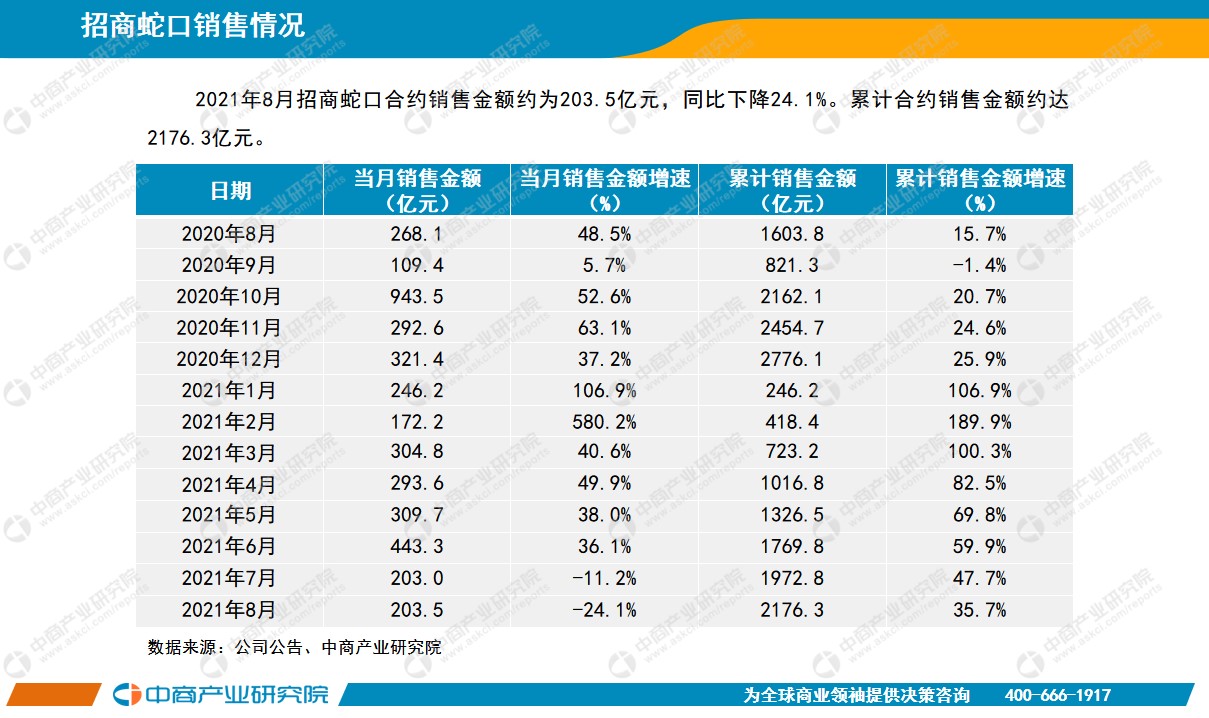 招商蛇口销售情况

2021年8月招商蛇口合约销售金额约为203.5亿元，同比下降24.1%。累计合约销售金额约达2176.3亿元。

| 日期 | 当月销售金额（亿元） | 当月销售金额增速（%） | 累计销售金额（亿元） | 累计销售金额增速（%） |
|---|---|---|---|---|
| 2020年8月 | 268.1 | 48.5% | 1603.8 | 15.7% |
| 2020年9月 | 109.4 | 5.7% | 821.3 | -1.4% |
| 2020年10月 | 943.5 | 52.6% | 2162.1 | 20.7% |
| 2020年11月 | 292.6 | 63.1% | 2454.7 | 24.6% |
| 2020年12月 | 321.4 | 37.2% | 2776.1 | 25.9% |
| 2021年1月 | 246.2 | 106.9% | 246.2 | 106.9% |
| 2021年2月 | 172.2 | 580.2% | 418.4 | 189.9% |
| 2021年3月 | 304.8 | 40.6% | 723.2 | 100.3% |
| 2021年4月 | 293.6 | 49.9% | 1016.8 | 82.5% |
| 2021年5月 | 309.7 | 38.0% | 1326.5 | 69.8% |
| 2021年6月 | 443.3 | 36.1% | 1769.8 | 59.9% |
| 2021年7月 | 203.0 | -11.2% | 1972.8 | 47.7% |
| 2021年8月 | 203.5 | -24.1% | 2176.3 | 35.7% |

数据来源：公司公告、中商产业研究院

中商产业研究院

为全球商业领袖提供决策咨询 400-666-1917

中商产业研究院 www.askci.com/reports